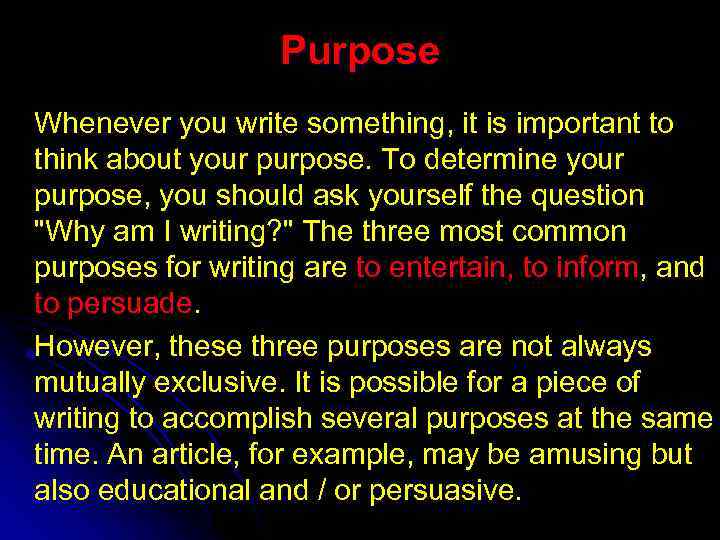 Purpose

Whenever you write something, it is important to think about your purpose. To determine your purpose, you should ask yourself the question "Why am I writing?" The three most common purposes for writing are to entertain, to inform, and to persuade.

However, these three purposes are not always mutually exclusive. It is possible for a piece of writing to accomplish several purposes at the same time. An article, for example, may be amusing but also educational and / or persuasive.